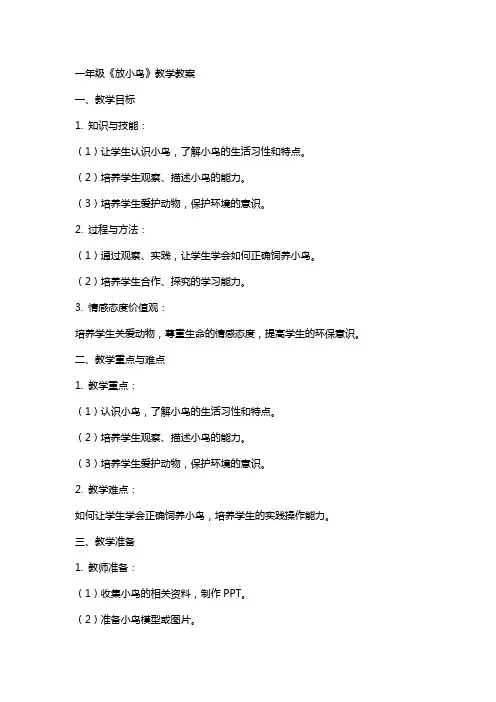 一年级《放小鸟》教学教案

一、教学目标

1. 知识与技能：

（1）让学生认识小鸟，了解小鸟的生活习性和特点。

（2）培养学生观察、描述小鸟的能力。

（3）培养学生爱护动物，保护环境的意识。

2. 过程与方法：

（1）通过观察、实践，让学生学会如何正确饲养小鸟。

（2）培养学生合作、探究的学习能力。

3. 情感态度价值观：

培养学生关爱动物，尊重生命的情感态度，提高学生的环保意识。

二、教学重点与难点

1. 教学重点：

（1）认识小鸟，了解小鸟的生活习性和特点。

（2）培养学生观察、描述小鸟的能力。

（3）培养学生爱护动物，保护环境的意识。

2. 教学难点：

如何让学生学会正确饲养小鸟，培养学生的实践操作能力。

三、教学准备

1. 教师准备：

（1）收集小鸟的相关资料，制作 PPT。

（2）准备小鸟模型或图片。